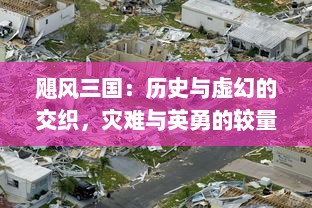 飓风三国：历史与虚幻的交织，灾难与英勇的较量